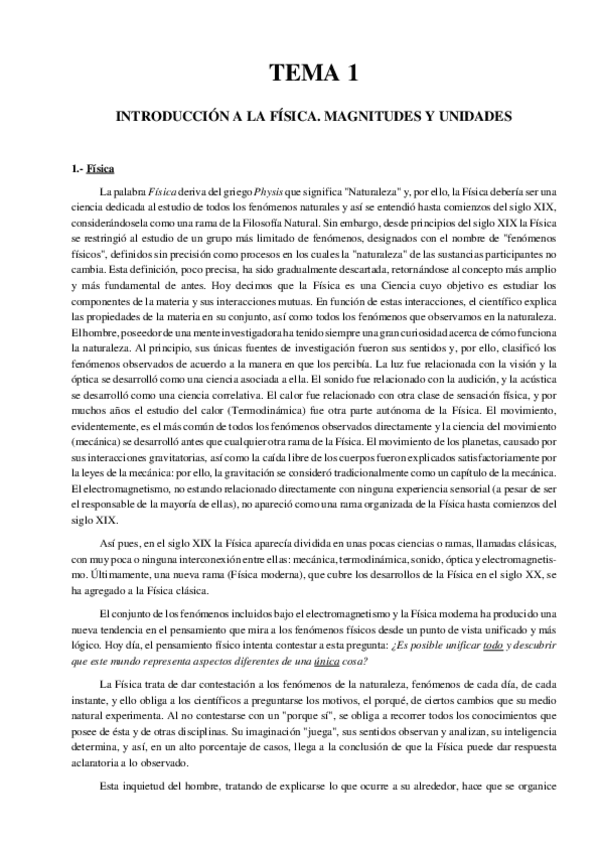 TEMA 1

INTRODUCCIÓN A LA FÍSICA. MAGNITUDES Y UNIDADES

1.- Física

La palabra Física deriva del griego Physis que significa "Naturaleza" y, por ello, la Física debería ser una ciencia dedicada al estudio de todos los fenómenos naturales y así se entendió hasta comienzos del siglo XIX, considerándosela como una rama de la Filosofía Natural. Sin embargo, desde principios del siglo XIX la Física se restringió al estudio de un grupo más limitado de fenómenos, designados con el nombre de "fenómenos físicos", definidos sin precisión como procesos en los cuales la "naturaleza" de las sustancias participantes no cambia. Esta definición, poco precisa, ha sido gradualmente descartada, retornándose al concepto más amplio y más fundamental de antes. Hoy decimos que la Física es una Ciencia cuyo objetivo es estudiar los componentes de la materia y sus interacciones mutuas. En función de estas interacciones, el científico explica las propiedades de la materia en su conjunto, así como todos los fenómenos que observamos en la naturaleza. El hombre, poseedor de una mente investigadora ha tenido siempre una gran curiosidad acerca de cómo funciona la naturaleza. Al principio, sus únicas fuentes de investigación fueron sus sentidos y, por ello, clasificó los fenómenos observados de acuerdo a la manera en que los percibía. La luz fue relacionada con la visión y la óptica se desarrolló como una ciencia asociada a ella. El sonido fue relacionado con la audición, y la acústica se desarrolló como una ciencia correlativa. El calor fue relacionado con otra clase de sensación física, y por muchos años el estudio del calor (Termodinámica) fue otra parte autónoma de la Física. El movimiento, evidentemente, es el más común de todos los fenómenos observados directamente y la ciencia del movimiento (mecánica) se desarrolló antes que cualquier otra rama de la Física. El movimiento de los planetas, causado por sus interacciones gravitatorias, así como la caída libre de los cuerpos fueron explicados satisfactoriamente por la leyes de la mecánica: por ello, la gravitación se consideró tradicionalmente como un capítulo de la mecánica. El electromagnetismo, no estando relacionado directamente con ninguna experiencia sensorial (a pesar de ser el responsable de la mayoría de ellas), no apareció como una rama organizada de la Física hasta comienzos del siglo XIX.

Así pues, en el siglo XIX la Física aparecía dividida en unas pocas ciencias o ramas, llamadas clásicas, con muy poca o ninguna interconexión entre ellas: mecánica, termodinámica, sonido, óptica y electromagnetismo. Últimamente, una nueva rama (Física moderna), que cubre los desarrollos de la Física en el siglo XX, se ha agregado a la Física clásica.

El conjunto de los fenómenos incluidos bajo el electromagnetismo y la Física moderna ha producido una nueva tendencia en el pensamiento que mira a los fenómenos físicos desde un punto de vista unificado y más lógico. Hoy día, el pensamiento físico intenta contestar a esta pregunta: ¿Es posible unificar todo y descubrir que este mundo representa aspectos diferentes de una única cosa?

La Física trata de dar contestación a los fenómenos de la naturaleza, fenómenos de cada día, de cada instante, y ello obliga a los científicos a preguntarse los motivos, el porqué, de ciertos cambios que su medio natural experimenta. Al no contestarse con un "porque sí", se obliga a recorrer todos los conocimientos que posee de ésta y de otras disciplinas. Su imaginación "juega", sus sentidos observan y analizan, su inteligencia determina, y así, en un alto porcentaje de casos, llega a la conclusión de que la Física puede dar respuesta aclaratoria a lo observado.

Esta inquietud del hombre, tratando de explicarse lo que ocurre a su alrededor, hace que se organice